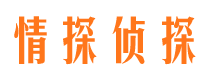 情探侦探